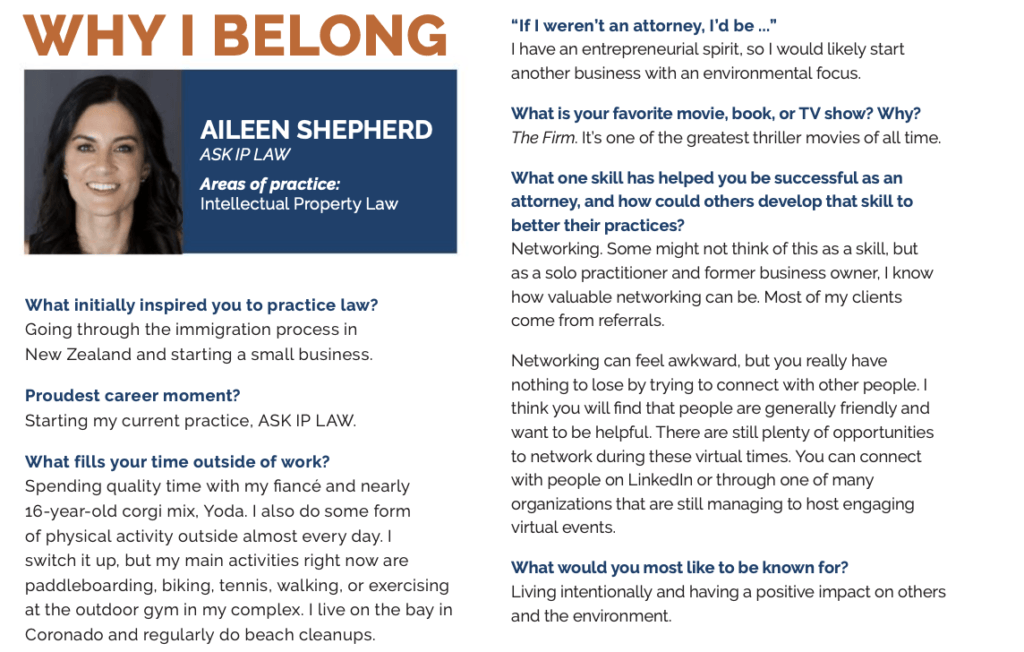 WHY I BELONG

AILEEN SHEPHERD
ASK IP LAW

Areas of practice:
Intellectual Property Law

What initially inspired you to practice law?
Going through the immigration process in New Zealand and starting a small business.

Proudest career moment?
Starting my current practice, ASK IP LAW.

What fills your time outside of work?
Spending quality time with my fiancé and nearly 16-year-old corgi mix, Yoda. I also do some form of physical activity outside almost every day. I switch it up, but my main activities right now are paddleboarding, biking, tennis, walking, or exercising at the outdoor gym in my complex. I live on the bay in Coronado and regularly do beach cleanups.

"If I weren't an attorney, I'd be …"
I have an entrepreneurial spirit, so I would likely start another business with an environmental focus.

What is your favorite movie, book, or TV show? Why?
The Firm. It's one of the greatest thriller movies of all time.

What one skill has helped you be successful as an attorney, and how could others develop that skill to better their practices?
Networking. Some might not think of this as a skill, but as a solo practitioner and former business owner, I know how valuable networking can be. Most of my clients come from referrals.

Networking can feel awkward, but you really have nothing to lose by trying to connect with other people. I think you will find that people are generally friendly and want to be helpful. There are still plenty of opportunities to network during these virtual times. You can connect with people on LinkedIn or through one of many organizations that are still managing to host engaging virtual events.

What would you most like to be known for?
Living intentionally and having a positive impact on others and the environment.